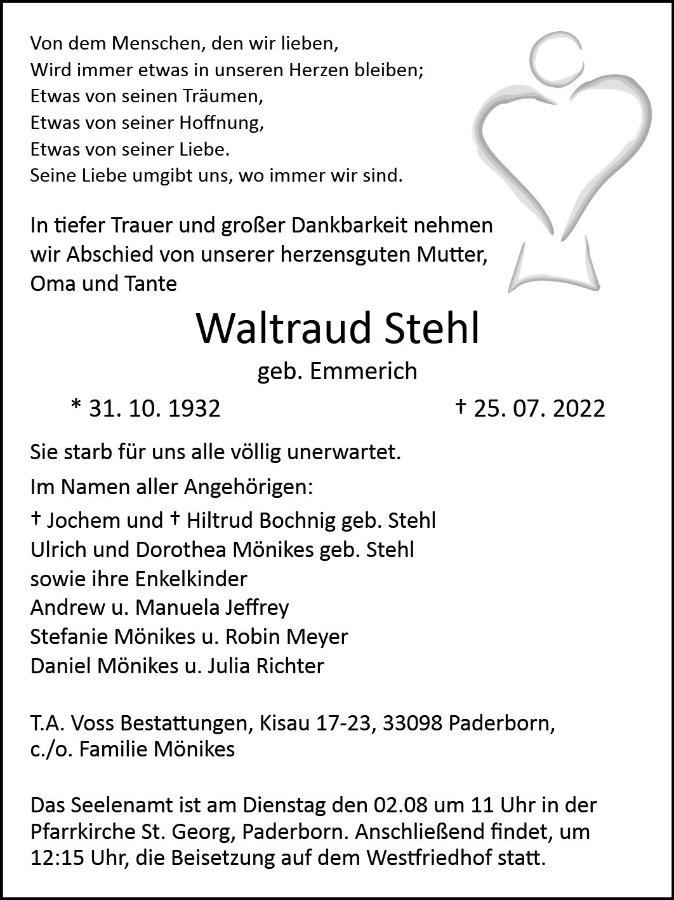 Von dem Menschen, den wir lieben,
Wird immer etwas in unseren Herzen bleiben;
Etwas von seinen Träumen,
Etwas von seiner Hoffnung,
Etwas von seiner Liebe.
Seine Liebe umgibt uns, wo immer wir sind.

In tiefer Trauer und großer Dankbarkeit nehmen wir Abschied von unserer herzensguten Mutter, Oma und Tante

Waltraud Stehl

geb. Emmerich

* 31. 10. 1932 † 25. 07. 2022

Sie starb für uns alle völlig unerwartet.

Im Namen aller Angehörigen:
† Jochem und † Hiltrud Bochnig geb. Stehl
Ulrich und Dorothea Mönikes geb. Stehl
sowie ihre Enkelkinder
Andrew u. Manuela Jeffrey
Stefanie Mönikes u. Robin Meyer
Daniel Mönikes u. Julia Richter

T.A. Voss Bestattungen, Kisau 17-23, 33098 Paderborn, c./o. Familie Mönikes

Das Seelenamt ist am Dienstag den 02.08 um 11 Uhr in der Pfarrkirche St. Georg, Paderborn. Anschließend findet, um 12:15 Uhr, die Beisetzung auf dem Westfriedhof statt.